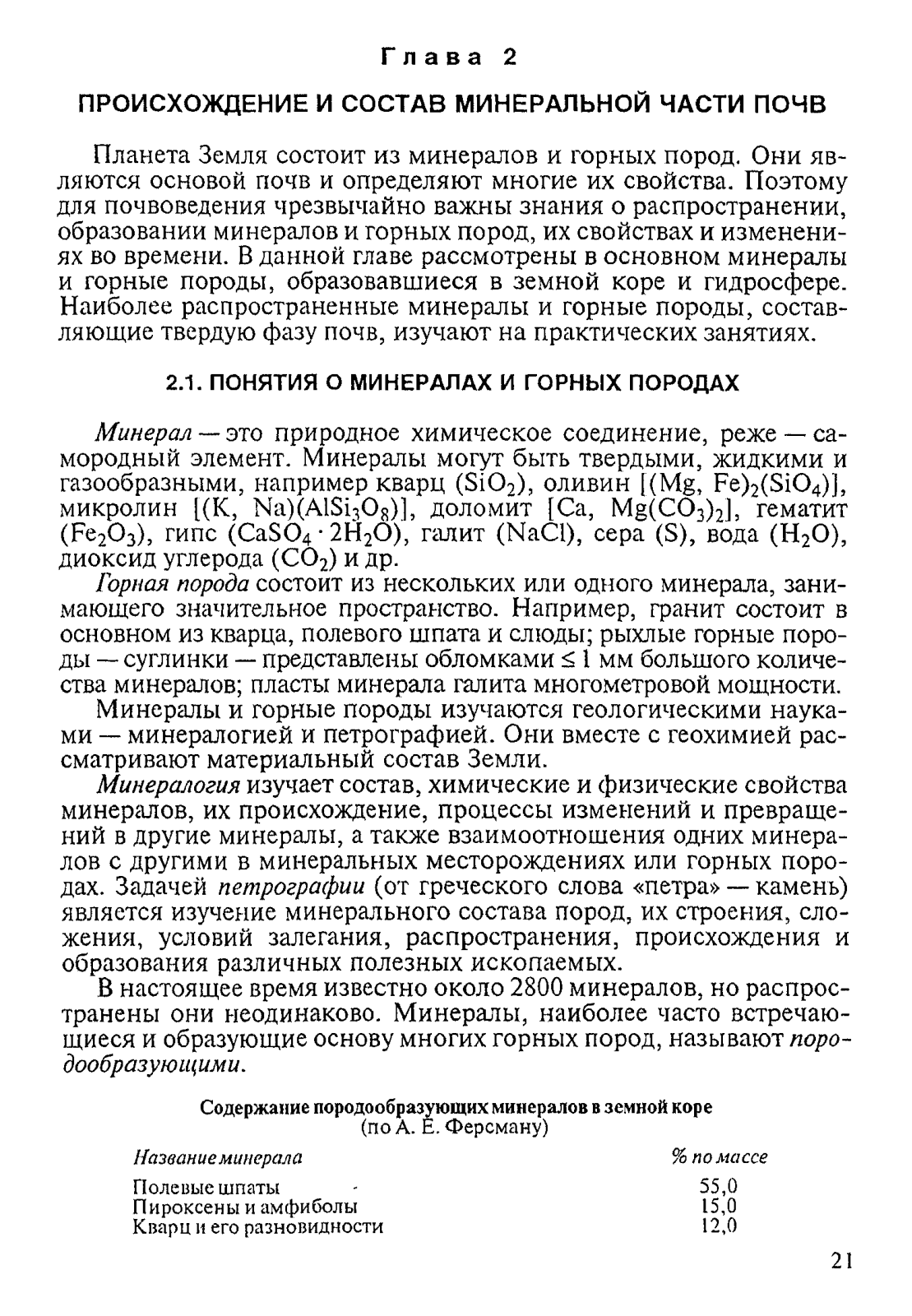 Глава 2

ПРОИСХОЖДЕНИЕ И СОСТАВ МИНЕРАЛЬНОЙ ЧАСТИ ПОЧВ

Планета Земля состоит из минералов и горных пород. Они являются основой почв и определяют многие их свойства. Поэтому для почвоведения чрезвычайно важны знания о распространении, образовании минералов и горных пород, их свойствах и изменениях во времени. В данной главе рассмотрены в основном минералы и горные породы, образовавшиеся в земной коре и гидросфере. Наиболее распространенные минералы и горные породы, составляющие твердую фазу почв, изучают на практических занятиях.

2.1. ПОНЯТИЯ О МИНЕРАЛАХ И ГОРНЫХ ПОРОДАХ

Минерал — это природное химическое соединение, реже — самородный элемент. Минералы могут быть твердыми, жидкими и газообразными, например кварц ($SiO_2$), оливин [$(Mg, Fe)_2(SiO_4)$], микролин [$(K, Na)(AlSi_3O_8)$], доломит [$Ca, Mg(CO_3)_2$], гематит ($Fe_2O_3$), гипс ($CaSO_4 \cdot 2H_2O$), галит ($NaCl$), сера ($S$), вода ($H_2O$), диоксид углерода ($CO_2$) и др.

Горная порода состоит из нескольких или одного минерала, занимающего значительное пространство. Например, гранит состоит в основном из кварца, полевого шпата и слюды; рыхлые горные породы — суглинки — представлены обломками $\leq 1$ мм большого количества минералов; пласты минерала галита многометровой мощности.

Минералы и горные породы изучаются геологическими науками — минералогией и петрографией. Они вместе с геохимией рассматривают материальный состав Земли.

Минералогия изучает состав, химические и физические свойства минералов, их происхождение, процессы изменений и превращений в другие минералы, а также взаимоотношения одних минералов с другими в минеральных месторождениях или горных породах. Задачей петрографии (от греческого слова «петра» — камень) является изучение минерального состава пород, их строения, сложения, условий залегания, распространения, происхождения и образования различных полезных ископаемых.

В настоящее время известно около 2800 минералов, но распространены они неодинаково. Минералы, наиболее часто встречающиеся и образующие основу многих горных пород, называют породообразующими.

Содержание породообразующих минералов в земной коре
(по А. Е. Ферсману)

| Название минерала | % по массе |
|---|---|
| Полевые шпаты | 55,0 |
| Пироксены и амфиболы | 15,0 |
| Кварц и его разновидности | 12,0 |

21